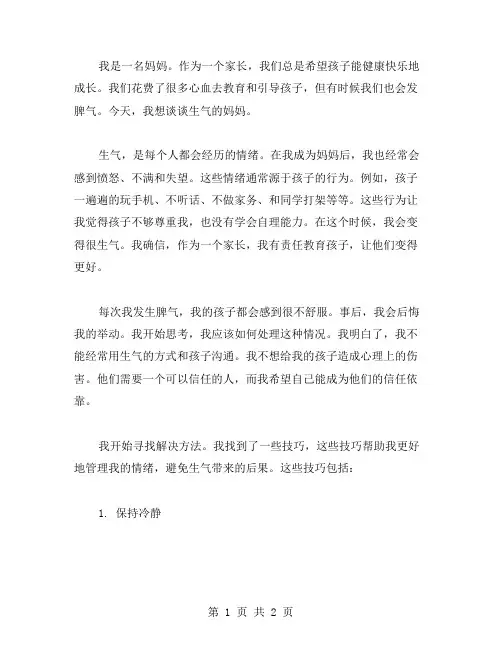 我是一名妈妈。作为一个家长，我们总是希望孩子能健康快乐地成长。我们花费了很多心血去教育和引导孩子，但有时候我们也会发脾气。今天，我想谈谈生气的妈妈。

生气，是每个人都会经历的情绪。在我成为妈妈后，我也经常会感到愤怒、不满和失望。这些情绪通常源于孩子的行为。例如，孩子一遍遍的玩手机、不听话、不做家务、和同学打架等等。这些行为让我觉得孩子不够尊重我，也没有学会自理能力。在这个时候，我会变得很生气。我确信，作为一个家长，我有责任教育孩子，让他们变得更好。

每次我发生脾气，我的孩子都会感到很不舒服。事后，我会后悔我的举动。我开始思考，我应该如何处理这种情况。我明白了，我不能经常用生气的方式和孩子沟通。我不想给我的孩子造成心理上的伤害。他们需要一个可以信任的人，而我希望自己能成为他们的信任依靠。

我开始寻找解决方法。我找到了一些技巧，这些技巧帮助我更好地管理我的情绪，避免生气带来的后果。这些技巧包括：

1. 保持冷静

第 1 页 共 2 页